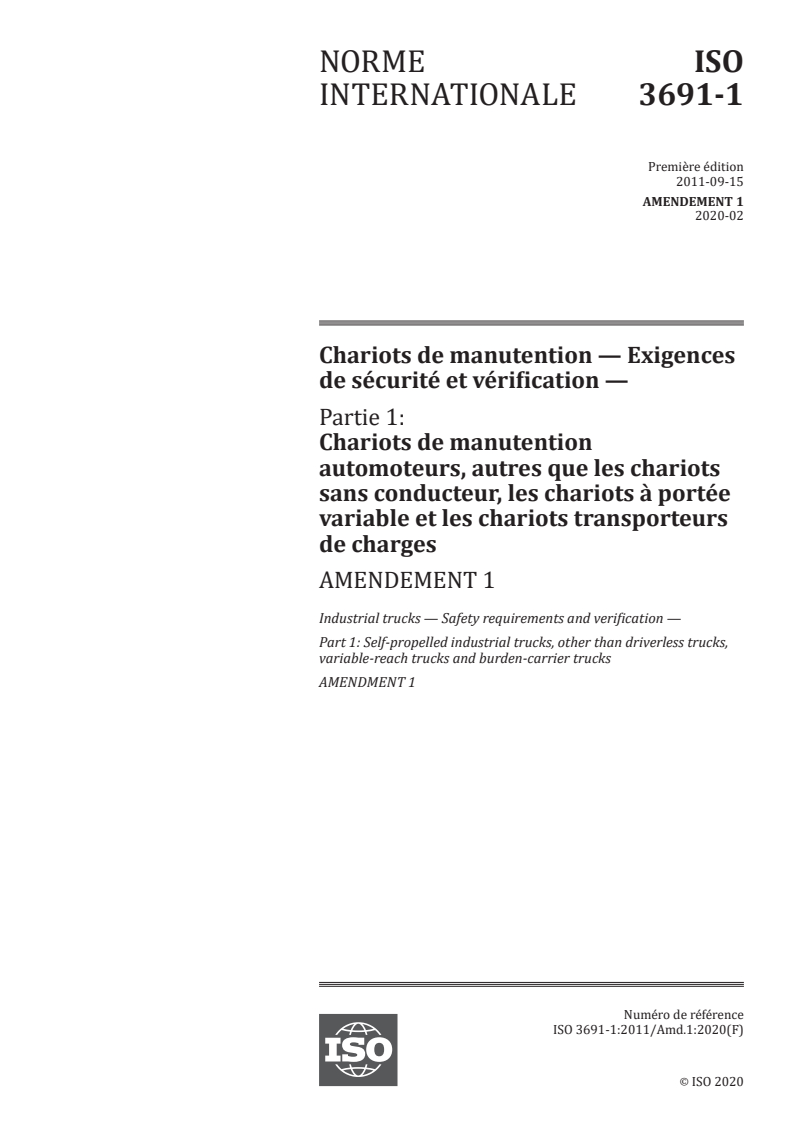 NORME INTERNATIONALE

ISO 3691-1

Première édition
2011-09-15

AMENDEMENT 1
2020-02

Chariots de manutention — Exigences de sécurité et vérification —

Partie 1:
Chariots de manutention automoteurs, autres que les chariots sans conducteur, les chariots à portée variable et les chariots transporteurs de charges

AMENDEMENT 1

Industrial trucks — Safety requirements and verification —

Part 1: Self-propelled industrial trucks, other than driverless trucks, variable-reach trucks and burden-carrier trucks

AMENDMENT 1

ISO

Numéro de référence
ISO 3691-1:2011/Amd.1:2020(F)

© ISO 2020